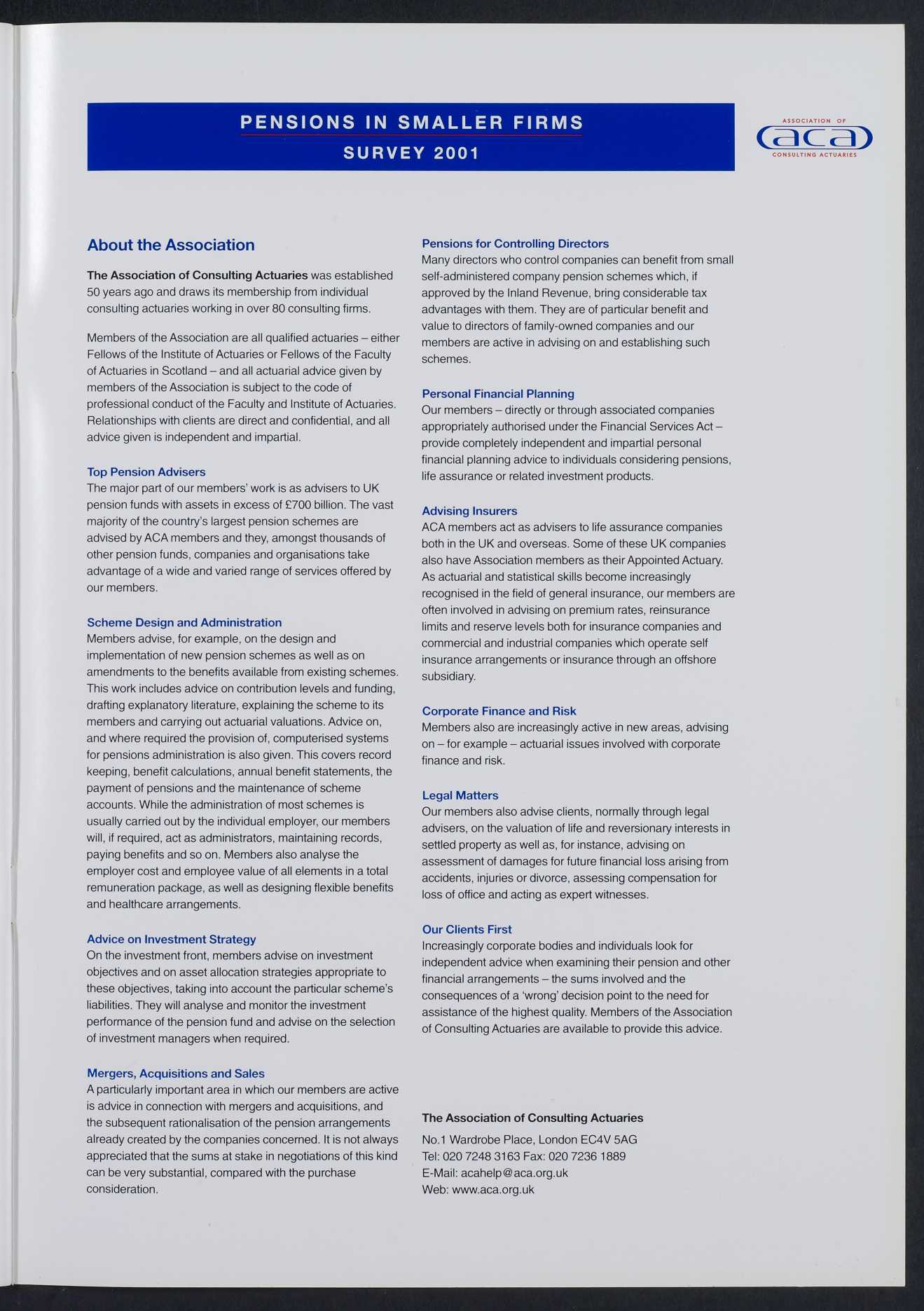 PENSIONS IN SMALLER FIRMS
SURVEY 2001

ASSOCIATION OF
aca
CONSULTING ACTUARIES

About the Association

The Association of Consulting Actuaries was established 50 years ago and draws its membership from individual consulting actuaries working in over 80 consulting firms.

Members of the Association are all qualified actuaries – either Fellows of the Institute of Actuaries or Fellows of the Faculty of Actuaries in Scotland – and all actuarial advice given by members of the Association is subject to the code of professional conduct of the Faculty and Institute of Actuaries. Relationships with clients are direct and confidential, and all advice given is independent and impartial.

Top Pension Advisers
The major part of our members' work is as advisers to UK pension funds with assets in excess of £700 billion. The vast majority of the country's largest pension schemes are advised by ACA members and they, amongst thousands of other pension funds, companies and organisations take advantage of a wide and varied range of services offered by our members.

Scheme Design and Administration
Members advise, for example, on the design and implementation of new pension schemes as well as on amendments to the benefits available from existing schemes. This work includes advice on contribution levels and funding, drafting explanatory literature, explaining the scheme to its members and carrying out actuarial valuations. Advice on, and where required the provision of, computerised systems for pensions administration is also given. This covers record keeping, benefit calculations, annual benefit statements, the payment of pensions and the maintenance of scheme accounts. While the administration of most schemes is usually carried out by the individual employer, our members will, if required, act as administrators, maintaining records, paying benefits and so on. Members also analyse the employer cost and employee value of all elements in a total remuneration package, as well as designing flexible benefits and healthcare arrangements.

Advice on Investment Strategy
On the investment front, members advise on investment objectives and on asset allocation strategies appropriate to these objectives, taking into account the particular scheme's liabilities. They will analyse and monitor the investment performance of the pension fund and advise on the selection of investment managers when required.

Mergers, Acquisitions and Sales
A particularly important area in which our members are active is advice in connection with mergers and acquisitions, and the subsequent rationalisation of the pension arrangements already created by the companies concerned. It is not always appreciated that the sums at stake in negotiations of this kind can be very substantial, compared with the purchase consideration.

Pensions for Controlling Directors
Many directors who control companies can benefit from small self-administered company pension schemes which, if approved by the Inland Revenue, bring considerable tax advantages with them. They are of particular benefit and value to directors of family-owned companies and our members are active in advising on and establishing such schemes.

Personal Financial Planning
Our members – directly or through associated companies appropriately authorised under the Financial Services Act – provide completely independent and impartial personal financial planning advice to individuals considering pensions, life assurance or related investment products.

Advising Insurers
ACA members act as advisers to life assurance companies both in the UK and overseas. Some of these UK companies also have Association members as their Appointed Actuary. As actuarial and statistical skills become increasingly recognised in the field of general insurance, our members are often involved in advising on premium rates, reinsurance limits and reserve levels both for insurance companies and commercial and industrial companies which operate self insurance arrangements or insurance through an offshore subsidiary.

Corporate Finance and Risk
Members also are increasingly active in new areas, advising on – for example – actuarial issues involved with corporate finance and risk.

Legal Matters
Our members also advise clients, normally through legal advisers, on the valuation of life and reversionary interests in settled property as well as, for instance, advising on assessment of damages for future financial loss arising from accidents, injuries or divorce, assessing compensation for loss of office and acting as expert witnesses.

Our Clients First
Increasingly corporate bodies and individuals look for independent advice when examining their pension and other financial arrangements – the sums involved and the consequences of a 'wrong' decision point to the need for assistance of the highest quality. Members of the Association of Consulting Actuaries are available to provide this advice.

The Association of Consulting Actuaries
No.1 Wardrobe Place, London EC4V 5AG
Tel: 020 7248 3163 Fax: 020 7236 1889
E-Mail: acahelp@aca.org.uk
Web: www.aca.org.uk